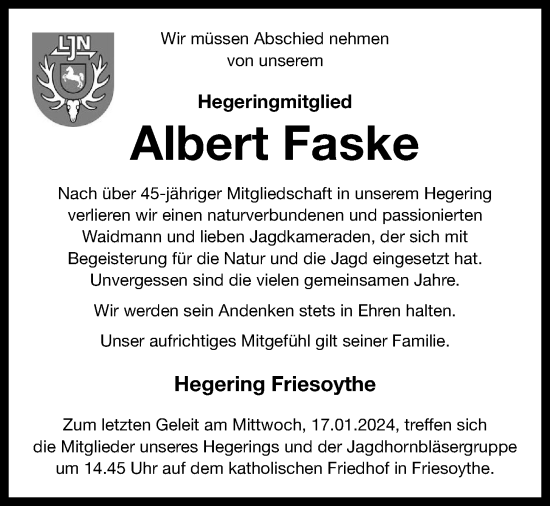 LJN

Wir müssen Abschied nehmen von unserem

Hegeringmitglied

Albert Faske

Nach über 45-jähriger Mitgliedschaft in unserem Hegering verlieren wir einen naturverbundenen und passionierten Waidmann und lieben Jagdkameraden, der sich mit Begeisterung für die Natur und die Jagd eingesetzt hat. Unvergessen sind die vielen gemeinsamen Jahre.

Wir werden sein Andenken stets in Ehren halten.

Unser aufrichtiges Mitgefühl gilt seiner Familie.

Hegering Friesoythe

Zum letzten Geleit am Mittwoch, 17.01.2024, treffen sich die Mitglieder unseres Hegerings und der Jagdhornbläsergruppe um 14.45 Uhr auf dem katholischen Friedhof in Friesoythe.